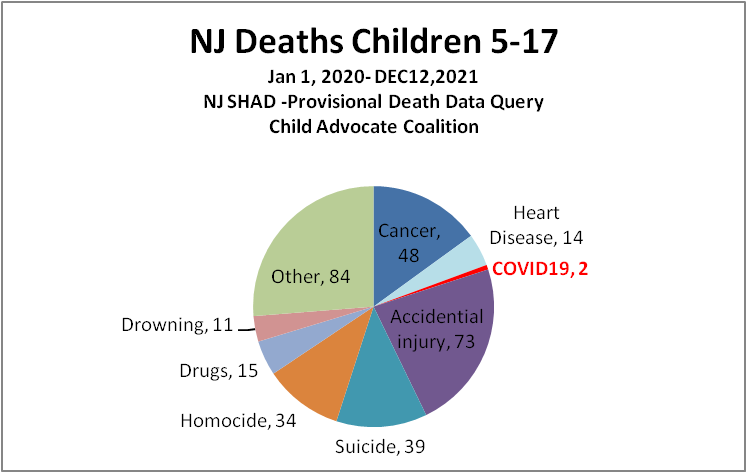 NJ Deaths Children 5-17
Jan 1, 2020- DEC12,2021
NJ SHAD -Provisional Death Data Query
Child Advocate Coalition

Cancer, 48
Heart Disease, 14
COVID19, 2
Accidential injury, 73
Suicide, 39
Homocide, 34
Drugs, 15
Drowning, 11
Other, 84